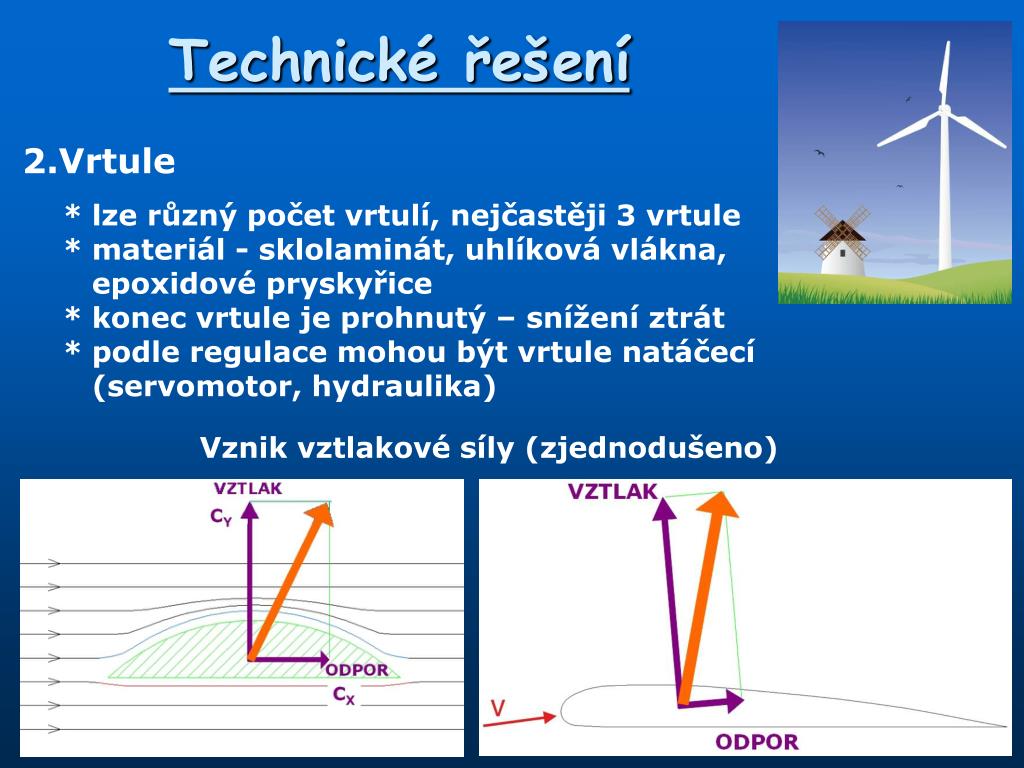 Technické řešení

2.Vrtule

* lze různý počet vrtulí, nejčastěji 3 vrtule
* materiál - sklolaminát, uhlíková vlákna, epoxidové pryskyřice
* konec vrtule je prohnutý – snížení ztrát
* podle regulace mohou být vrtule natáčecí (servomotor, hydraulika)

Vznik vztlakové síly (zjednodušeno)

VZTLAK
$C_Y$
ODPOR
$C_X$

VZTLAK
V
ODPOR